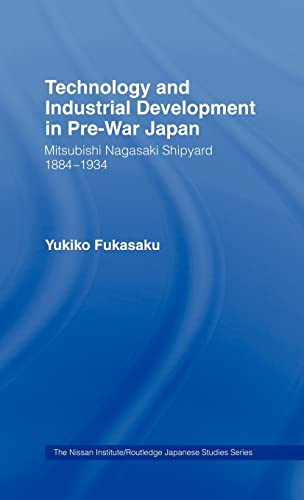 Technology and Industrial Development in Pre-War Japan

Mitsubishi Nagasaki Shipyard 1884–1934

Yukiko Fukasaku

The Nissan Institute/Routledge Japanese Studies Series